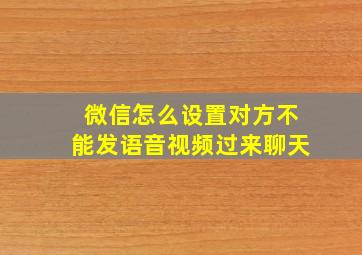 微信怎么设置对方不能发语音视频过来聊天